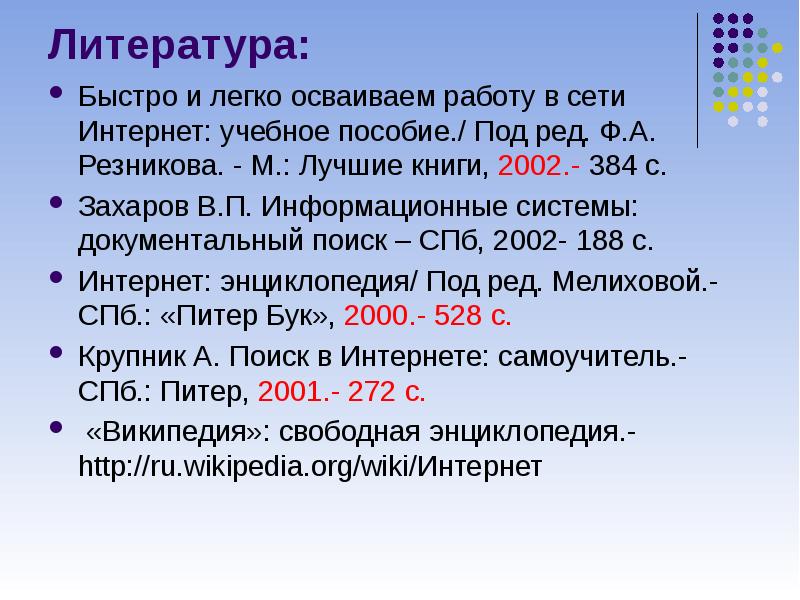 Литература:

- Быстро и легко осваиваем работу в сети Интернет: учебное пособие./ Под ред. Ф.А. Резникова. - М.: Лучшие книги, 2002.- 384 с.
- Захаров В.П. Информационные системы: документальный поиск – СПб, 2002- 188 с.
- Интернет: энциклопедия/ Под ред. Мелиховой.- СПб.: «Питер Бук», 2000.- 528 с.
- Крупник А. Поиск в Интернете: самоучитель.- СПб.: Питер, 2001.- 272 с.
- «Википедия»: свободная энциклопедия.- http://ru.wikipedia.org/wiki/Интернет